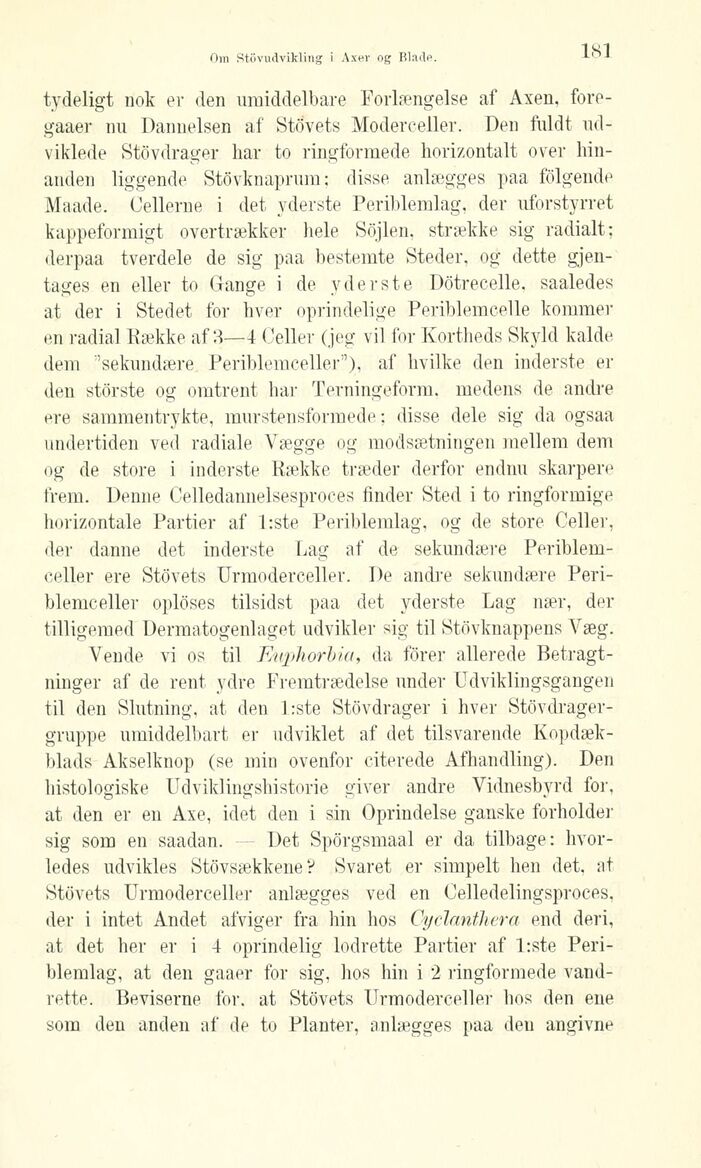 Om Stövudvikling i Axer og Blade.

181

tydeligt nok er den umiddelbare Forlængelse af Axen, foregaaer nu Dannelsen af Stövets Moderceller. Den fuldt udviklede Stövdrager har to ringformede horizontalt over hinanden liggende Stövknaprum; disse anlægges paa fölgende Maade. Cellerne i det yderste Periblemlag, der uforstyrret kappeformigt overtrækker hele Söjlen, strække sig radialt; derpaa tverdele de sig paa bestemte Steder, og dette gjentages en eller to Gange i de yderste Dötrecelle, saaledes at der i Stedet for hver oprindelige Periblemcelle kommer en radial Række af 3—4 Celler (jeg vil for Kortheds Skyld kalde dem "sekundære Periblemceller"), af hvilke den inderste er den störste og omtrent har Terningeform, medens de andre ere sammentrykte, murstensformede; disse dele sig da ogsaa undertiden ved radiale Vægge og modsætningen mellem dem og de store i inderste Række træder derfor endnu skarpere frem. Denne Celledannelsesproces finder Sted i to ringformige horizontale Partier af 1:ste Periblemlag, og de store Celler, der danne det inderste Lag af de sekundære Periblemceller ere Stövets Urmoderceller. De andre sekundære Periblemceller oplöses tilsidst paa det yderste Lag nær, der tilligemed Dermatogenlaget udvikler sig til Stövknappens Væg.

Vende vi os til Euphorbia, da förer allerede Betragtninger af de rent ydre Fremtrædelse under Udviklingsgangen til den Slutning, at den 1:ste Stövdrager i hver Stövdragergruppe umiddelbart er udviklet af det tilsvarende Kopdækblads Akselknop (se min ovenfor citerede Afhandling). Den histologiske Udviklingshistorie giver andre Vidnesbyrd for, at den er en Axe, idet den i sin Oprindelse ganske forholder sig som en saadan. — Det Spörgsmaal er da tilbage: hvorledes udvikles Stövsækkene? Svaret er simpelt hen det, at Stövets Urmoderceller anlægges ved en Celledelingsproces, der i intet Andet afviger fra hin hos Cyclanthera end deri, at det her er i 4 oprindelig lodrette Partier af 1:ste Periblemlag, at den gaaer for sig, hos hin i 2 ringformede vandrette. Beviserne for, at Stövets Urmoderceller hos den ene som den anden af de to Planter, anlægges paa den angivne